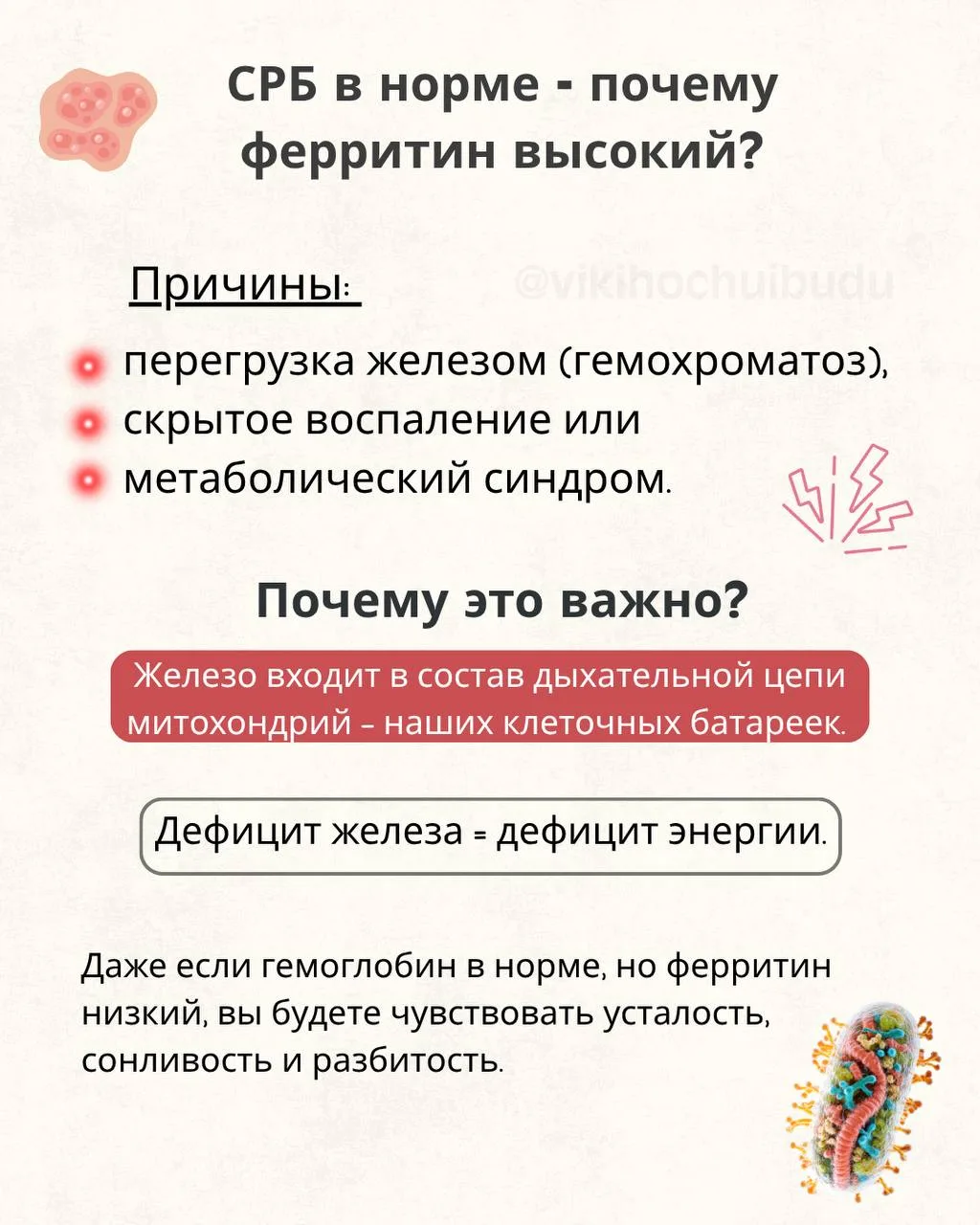 СРБ в норме - почему ферритин высокий?

Причины:

@vikihochuibudu

перегрузка железом (гемохроматоз),
скрытое воспаление или
метаболический синдром.

Почему это важно?

Железо входит в состав дыхательной цепи митохондрий – наших клеточных батареек.

Дефицит железа = дефицит энергии.

Даже если гемоглобин в норме, но ферритин низкий, вы будете чувствовать усталость, сонливость и разбитость.